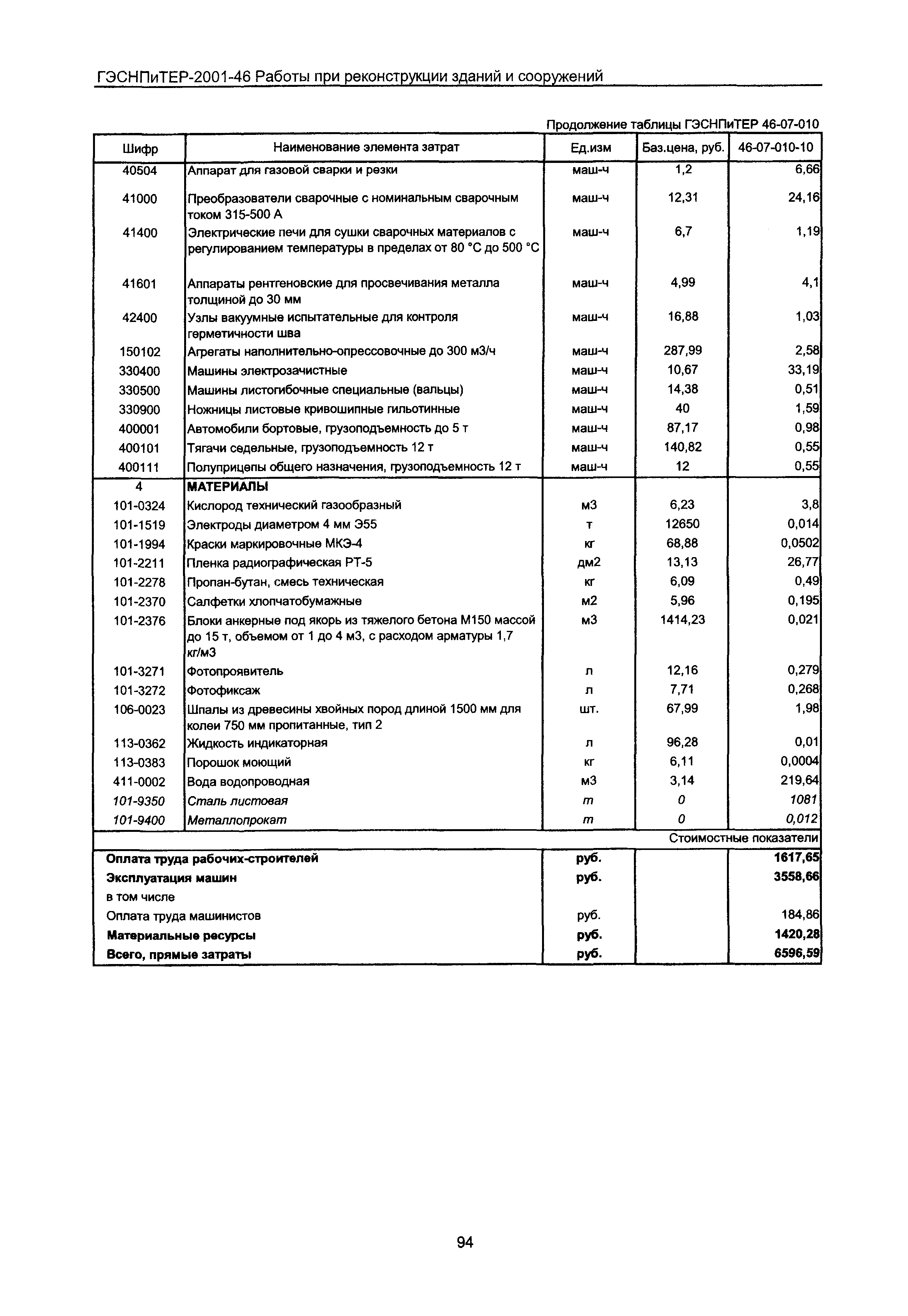 ГЭСНПиТЕР-2001-46 Работы при реконструкции зданий и сооружений

Продолжение таблицы ГЭСНПиТЕР 46-07-010

| Шифр | Наименование элемента затрат | Ед.изм | Баз.цена, руб. | 46-07-010-10 |
|---|---|---|---|---|
| 40504 | Аппарат для газовой сварки и резки | маш-ч | 1,2 | 6,66 |
| 41000 | Преобразователи сварочные с номинальным сварочным током 315-500 А | маш-ч | 12,31 | 24,16 |
| 41400 | Электрические печи для сушки сварочных материалов с регулированием температуры в пределах от 80 °С до 500 °С | маш-ч | 6,7 | 1,19 |
| 41601 | Аппараты рентгеновские для просвечивания металла толщиной до 30 мм | маш-ч | 4,99 | 4,1 |
| 42400 | Узлы вакуумные испытательные для контроля герметичности шва | маш-ч | 16,88 | 1,03 |
| 150102 | Агрегаты наполнительно-опрессовочные до 300 м3/ч | маш-ч | 287,99 | 2,58 |
| 330400 | Машины электрозачистные | маш-ч | 10,67 | 33,19 |
| 330500 | Машины листогибочные специальные (вальцы) | маш-ч | 14,38 | 0,51 |
| 330900 | Ножницы листовые кривошипные гильотинные | маш-ч | 40 | 1,59 |
| 400001 | Автомобили бортовые, грузоподъемность до 5 т | маш-ч | 87,17 | 0,98 |
| 400101 | Тягачи седельные, грузоподъемность 12 т | маш-ч | 140,82 | 0,55 |
| 400111 | Полуприцепы общего назначения, грузоподъемность 12 т | маш-ч | 12 | 0,55 |
| 4 | МАТЕРИАЛЫ | | | |
| 101-0324 | Кислород технический газообразный | м3 | 6,23 | 3,8 |
| 101-1519 | Электроды диаметром 4 мм Э55 | т | 12650 | 0,014 |
| 101-1994 | Краски маркировочные МКЭ-4 | кг | 68,88 | 0,0502 |
| 101-2211 | Пленка радиографическая РТ-5 | дм2 | 13,13 | 26,77 |
| 101-2278 | Пропан-бутан, смесь техническая | кг | 6,09 | 0,49 |
| 101-2370 | Салфетки хлопчатобумажные | м2 | 5,96 | 0,195 |
| 101-2376 | Блоки анкерные под якорь из тяжелого бетона М150 массой до 15 т, объемом от 1 до 4 м3, с расходом арматуры 1,7 кг/м3 | м3 | 1414,23 | 0,021 |
| 101-3271 | Фотопроявитель | л | 12,16 | 0,279 |
| 101-3272 | Фотофиксаж | л | 7,71 | 0,268 |
| 106-0023 | Шпалы из древесины хвойных пород длиной 1500 мм для колеи 750 мм пропитанные, тип 2 | шт. | 67,99 | 1,98 |
| 113-0362 | Жидкость индикаторная | л | 96,28 | 0,01 |
| 113-0383 | Порошок моющий | кг | 6,11 | 0,0004 |
| 411-0002 | Вода водопроводная | м3 | 3,14 | 219,64 |
| 101-9350 | Сталь листовая | т | 0 | 1081 |
| 101-9400 | Металлопрокат | т | 0 | 0,012 |
| | | | | Стоимостные показатели |
| Оплата труда рабочих-строителей | | руб. | | 1617,65 |
| Эксплуатация машин | | руб. | | 3558,66 |
| в том числе | | | | |
| Оплата труда машинистов | | руб. | | 184,86 |
| Материальные ресурсы | | руб. | | 1420,28 |
| Всего, прямые затраты | | руб. | | 6596,59 |

94